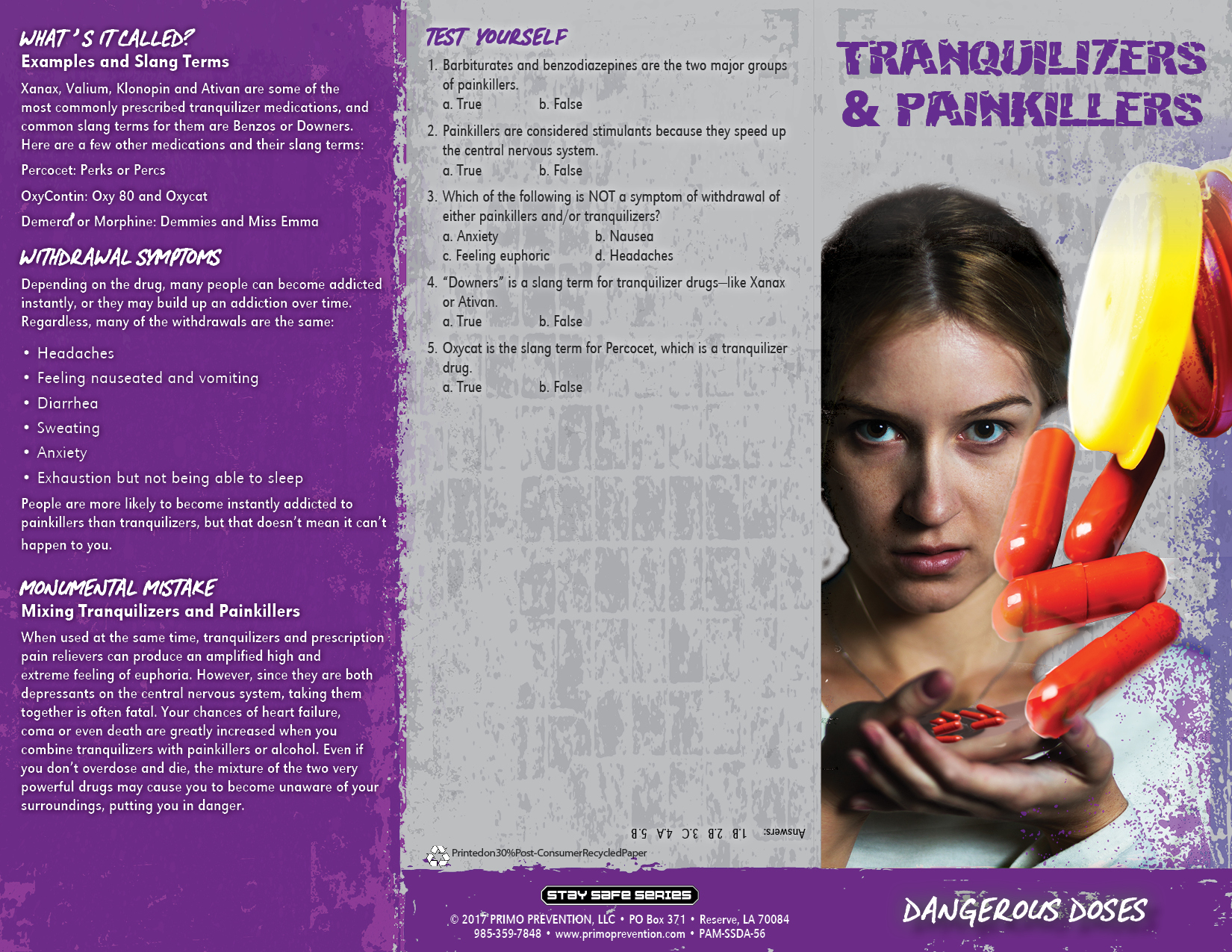 WHAT'S IT CALLED?
Examples and Slang Terms

Xanax, Valium, Klonopin and Ativan are some of the most commonly prescribed tranquilizer medications, and common slang terms for them are Benzos or Downers. Here are a few other medications and their slang terms:

Percocet: Perks or Percs

OxyContin: Oxy 80 and Oxycat

Demeral or Morphine: Demmies and Miss Emma

WITHDRAWAL SYMPTOMS

Depending on the drug, many people can become addicted instantly, or they may build up an addiction over time. Regardless, many of the withdrawals are the same:

• Headaches
• Feeling nauseated and vomiting
• Diarrhea
• Sweating
• Anxiety
• Exhaustion but not being able to sleep

People are more likely to become instantly addicted to painkillers than tranquilizers, but that doesn't mean it can't happen to you.

MONUMENTAL MISTAKE
Mixing Tranquilizers and Painkillers

When used at the same time, tranquilizers and prescription pain relievers can produce an amplified high and extreme feeling of euphoria. However, since they are both depressants on the central nervous system, taking them together is often fatal. Your chances of heart failure, coma or even death are greatly increased when you combine tranquilizers with painkillers or alcohol. Even if you don't overdose and die, the mixture of the two very powerful drugs may cause you to become unaware of your surroundings, putting you in danger.

TEST YOURSELF

1. Barbiturates and benzodiazepines are the two major groups of painkillers.
a. True b. False

2. Painkillers are considered stimulants because they speed up the central nervous system.
a. True b. False

3. Which of the following is NOT a symptom of withdrawal of either painkillers and/or tranquilizers?
a. Anxiety b. Nausea
c. Feeling euphoric d. Headaches

4. "Downers" is a slang term for tranquilizer drugs—like Xanax or Ativan.
a. True b. False

5. Oxycat is the slang term for Percocet, which is a tranquilizer drug.
a. True b. False

Answers: 1.B 2.B 3.C 4.A 5.B

Printedon30%Post-ConsumerRecycledPaper

STAY SAFE SERIES
© 2017 PRIMO PREVENTION, LLC • PO Box 371 • Reserve, LA 70084
985-359-7848 • www.primoprevention.com • PAM-SSDA-56

TRANQUILIZERS & PAINKILLERS

DANGEROUS DOSES